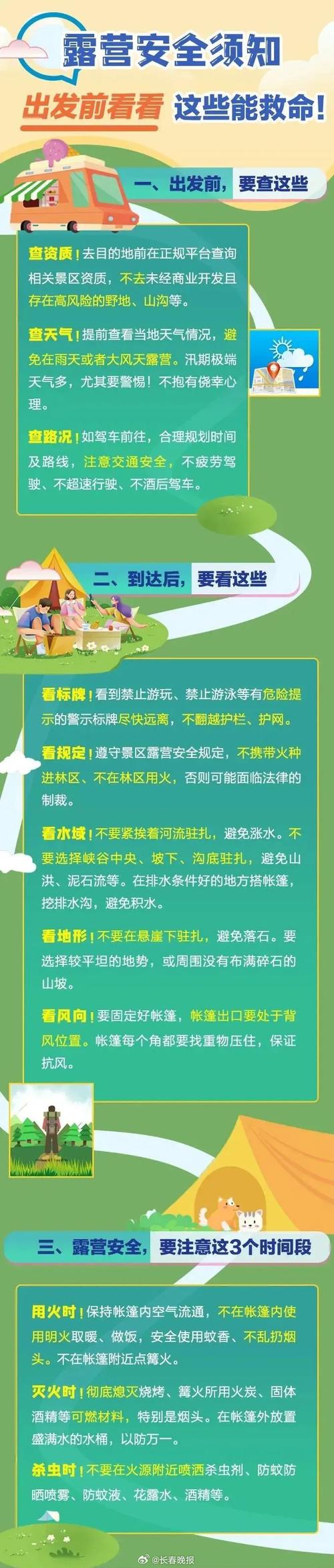 露营安全须知

出发前看看 这些能救命!

一、出发前，要查这些

查资质！去目的地前在正规平台查询相关景区资质，不去未经商业开发且存在高风险的野地、山沟等。

查天气！提前查看当地天气情况，避免在雨天或者大风天露营。汛期极端天气多，尤其要警惕！不抱有侥幸心理。

查路况！如驾车前往，合理规划时间及路线，注意交通安全，不疲劳驾驶、不超速行驶、不酒后驾车。

二、到达后，要看这些

看标牌！看到禁止游玩、禁止游泳等有危险提示的警示标牌尽快远离，不翻越护栏、护网。

看规定！遵守景区露营安全规定，不携带火种进林区、不在林区用火，否则可能面临法律的制裁。

看水域！不要紧挨着河流驻扎，避免涨水。不要选择峡谷中央、坡下、沟底驻扎，避免山洪、泥石流等。在排水条件好的地方搭帐篷，挖排水沟，避免积水。

看地形！不要在悬崖下驻扎，避免落石。要选择较平坦的地势，或周围没有布满碎石的山坡。

看风向！要固定好帐篷，帐篷出口要处于背风位置。帐篷每个角都要找重物压住，保证抗风。

三、露营安全，要注意这3个时间段

用火时！保持帐篷内空气流通，不在帐篷内使用明火取暖、做饭，安全使用蚊香、不乱扔烟头。不在帐篷附近点篝火。

灭火时！彻底熄灭烧烤、篝火所用火炭、固体酒精等可燃材料，特别是烟头。在帐篷外放置盛满水的水桶，以防万一。

杀虫时！不要在火源附近喷洒杀虫剂、防蚊防晒喷雾、防蚊液、花露水、酒精等。

@长春晚报